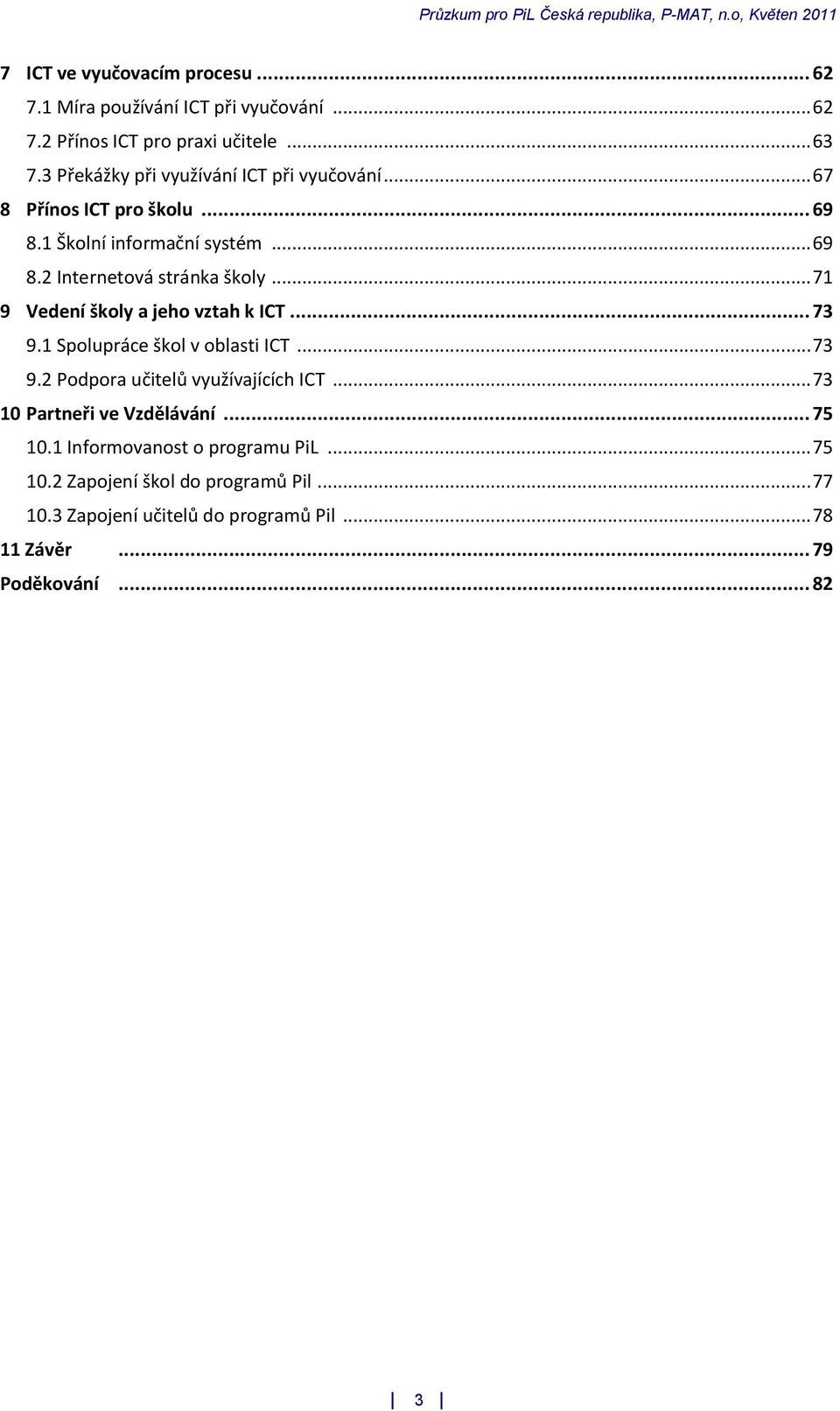 Průzkum pro PiL Česká republika, P-MAT, n.o, Květen 2011

7 ICT ve vyučovacím procesu ... 62
7.1 Míra používání ICT při vyučování ... 62
7.2 Přínos ICT pro praxi učitele ... 63
7.3 Překážky při využívání ICT při vyučování ... 67
8 Přínos ICT pro školu ... 69
8.1 Školní informační systém ... 69
8.2 Internetová stránka školy ... 71
9 Vedení školy a jeho vztah k ICT ... 73
9.1 Spolupráce škol v oblasti ICT ... 73
9.2 Podpora učitelů využívajících ICT ... 73
10 Partneři ve Vzdělávání ... 75
10.1 Informovanost o programu PiL ... 75
10.2 Zapojení škol do programů Pil ... 77
10.3 Zapojení učitelů do programů Pil ... 78
11 Závěr ... 79
Poděkování ... 82

3